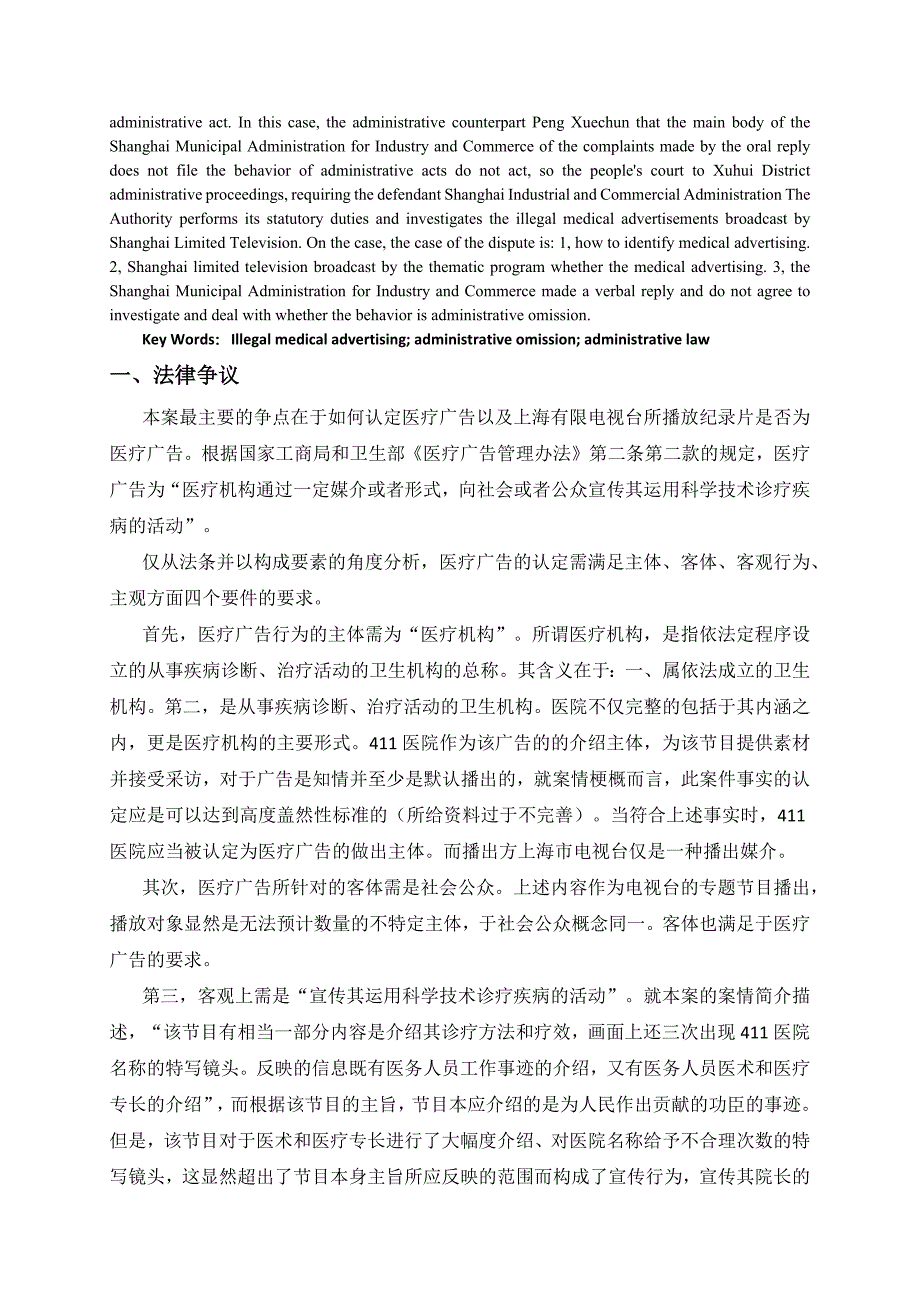 administrative act. In this case, the administrative counterpart Peng Xuechun that the main body of the Shanghai Municipal Administration for Industry and Commerce of the complaints made by the oral reply does not file the behavior of administrative acts do not act, so the people's court to Xuhui District administrative proceedings, requiring the defendant Shanghai Industrial and Commercial Administration The Authority performs its statutory duties and investigates the illegal medical advertisements broadcast by Shanghai Limited Television. On the case, the case of the dispute is: 1, how to identify medical advertising. 2, Shanghai limited television broadcast by the thematic program whether the medical advertising. 3, the Shanghai Municipal Administration for Industry and Commerce made a verbal reply and do not agree to investigate and deal with whether the behavior is administrative omission.

Key Words: Illegal medical advertising; administrative omission; administrative law

一、法律争议

本案最主要的争点在于如何认定医疗广告以及上海有限电视台所播放纪录片是否为医疗广告。根据国家工商局和卫生部《医疗广告管理办法》第二条第二款的规定，医疗广告为“医疗机构通过一定媒介或者形式，向社会或者公众宣传其运用科学技术诊疗疾病的活动”。

仅从法条并以构成要素的角度分析，医疗广告的认定需满足主体、客体、客观行为、主观方面四个要件的要求。

首先，医疗广告行为的主体需为“医疗机构”。所谓医疗机构，是指依法定程序设立的从事疾病诊断、治疗活动的卫生机构的总称。其含义在于：一、属依法成立的卫生机构。第二，是从事疾病诊断、治疗活动的卫生机构。医院不仅完整的包括于其内涵之内，更是医疗机构的主要形式。411 医院作为该广告的的介绍主体，为该节目提供素材并接受采访，对于广告是知情并至少是默认播出的，就案情梗概而言，此案件事实的认定应是可以达到高度盖然性标准的（所给资料过于不完善）。当符合上述事实时，411 医院应当被认定为医疗广告的做出主体。而播出方上海市电视台仅是一种播出媒介。

其次，医疗广告所针对的客体需是社会公众。上述内容作为电视台的专题节目播出，播放对象显然是无法预计数量的不特定主体，于社会公众概念同一。客体也满足于医疗广告的要求。

第三，客观上需是“宣传其运用科学技术诊疗疾病的活动”。就本案的案情简介描述，“该节目有相当一部分内容是介绍其诊疗方法和疗效，画面上还三次出现 411 医院名称的特写镜头。反映的信息既有医务人员工作事迹的介绍，又有医务人员医术和医疗专长的介绍”，而根据该节目的主旨，节目本应介绍的是为人民作出贡献的功臣的事迹。但是，该节目对于医术和医疗专长进行了大幅度介绍、对医院名称给予不合理次数的特写镜头，这显然超出了节目本身主旨所应反映的范围而构成了宣传行为，宣传其院长的